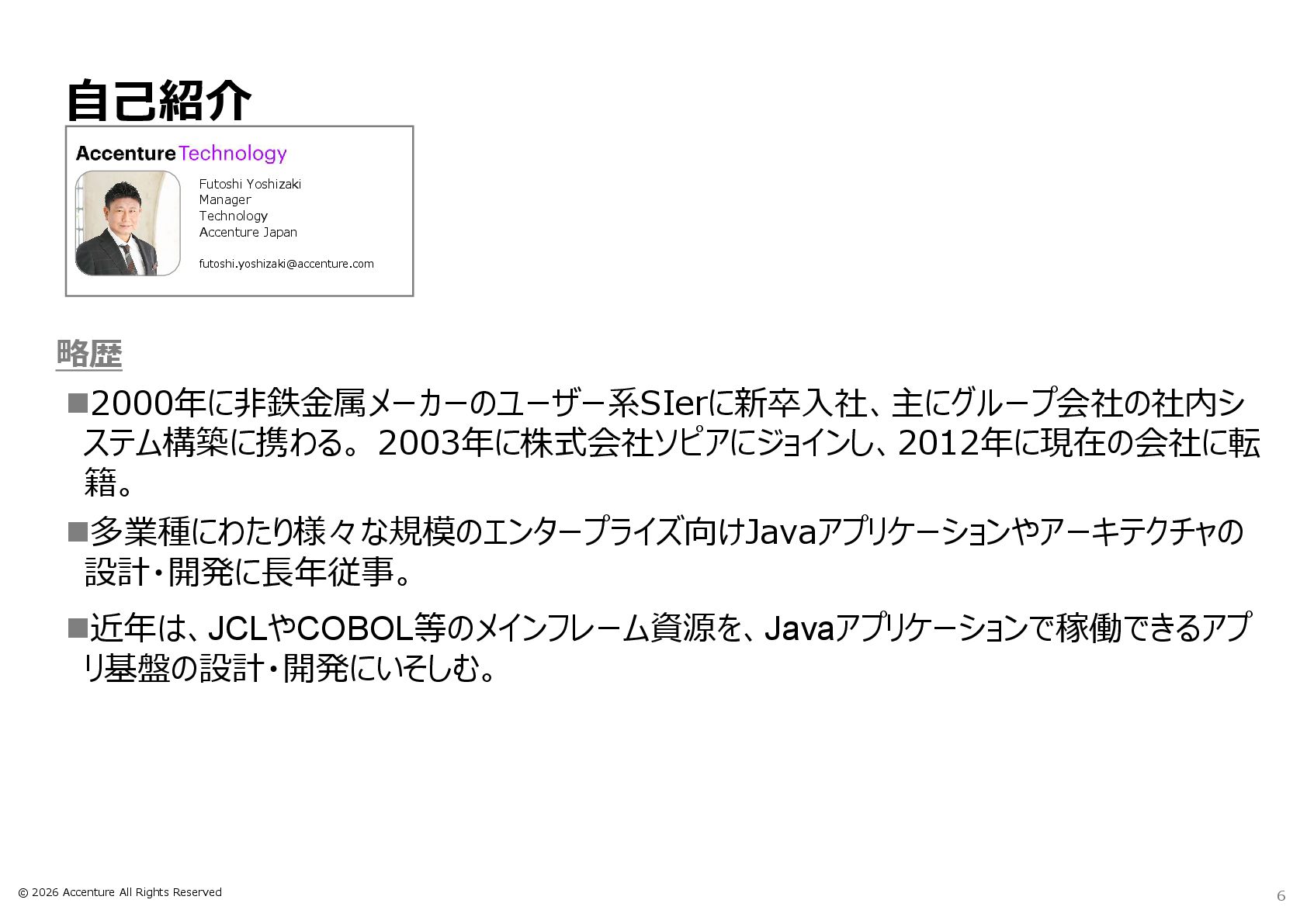 自己紹介

Accenture Technology

Futoshi Yoshizaki
Manager
Technology
Accenture Japan

futoshi.yoshizaki@accenture.com

略歴

■2000年に非鉄金属メーカーのユーザー系SIerに新卒入社、主にグループ会社の社内システム構築に携わる。 2003年に株式会社ソピアにジョインし、2012年に現在の会社に転籍。

■多業種にわたり様々な規模のエンタープライズ向けJavaアプリケーションやアーキテクチャの設計・開発に長年従事。

■近年は、JCLやCOBOL等のメインフレーム資源を、Javaアプリケーションで稼働できるアプリ基盤の設計・開発にいそしむ。

© 2026 Accenture All Rights Reserved

6